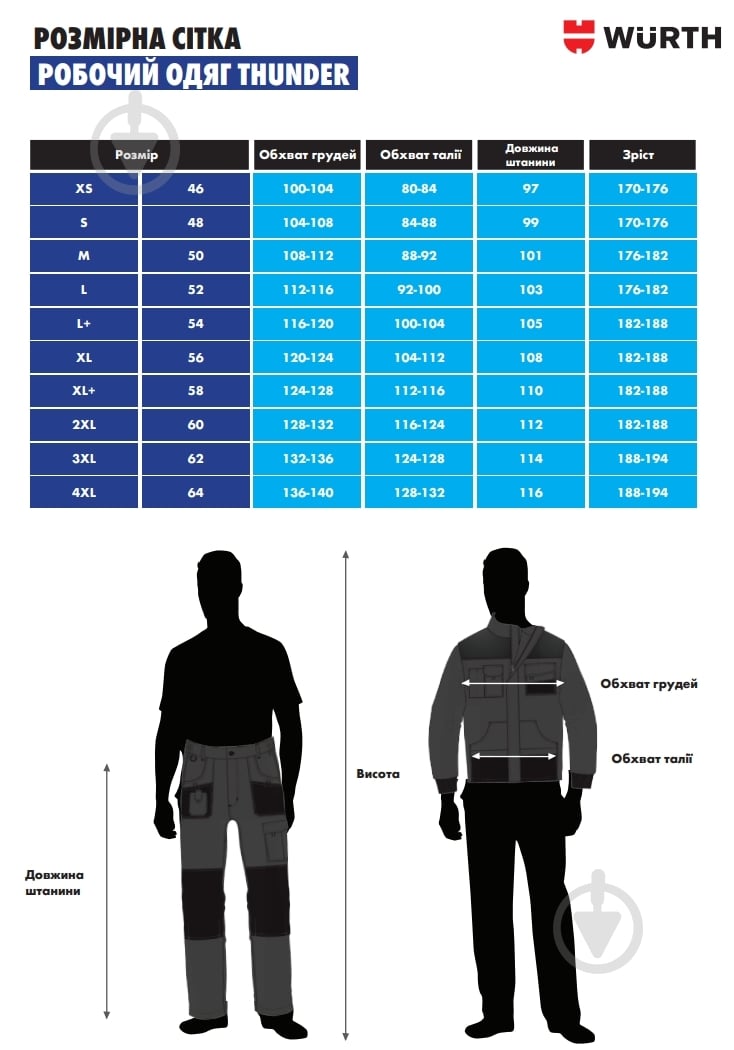 РОЗМІРНА СІТКА
РОБОЧИЙ ОДЯГ THUNDER

WÜRTH

| Розмір | | Обхват грудей | Обхват талії | Довжина штанини | Зріст |
|---|---|---|---|---|---|
| XS | 46 | 100-104 | 80-84 | 97 | 170-176 |
| S | 48 | 104-108 | 84-88 | 99 | 170-176 |
| M | 50 | 108-112 | 88-92 | 101 | 176-182 |
| L | 52 | 112-116 | 92-100 | 103 | 176-182 |
| L+ | 54 | 116-120 | 100-104 | 105 | 182-188 |
| XL | 56 | 120-124 | 104-112 | 108 | 182-188 |
| XL+ | 58 | 124-128 | 112-116 | 110 | 182-188 |
| 2XL | 60 | 128-132 | 116-124 | 112 | 182-188 |
| 3XL | 62 | 132-136 | 124-128 | 114 | 188-194 |
| 4XL | 64 | 136-140 | 128-132 | 116 | 188-194 |

Довжина штанини

Висота

Обхват грудей

Обхват талії